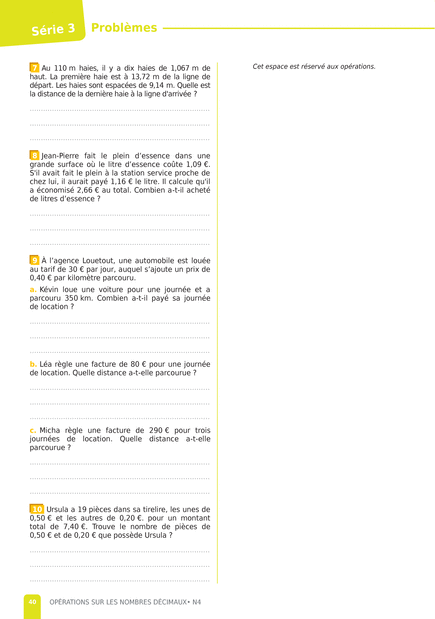 Série 3 Problèmes

7 Au 110 m haies, il y a dix haies de 1,067 m de haut. La première haie est à 13,72 m de la ligne de départ. Les haies sont espacées de 9,14 m. Quelle est la distance de la dernière haie à la ligne d'arrivée ?

8 Jean-Pierre fait le plein d'essence dans une grande surface où le litre d'essence coûte 1,09 €. S'il avait fait le plein à la station service proche de chez lui, il aurait payé 1,16 € le litre. Il calcule qu'il a économisé 2,66 € au total. Combien a-t-il acheté de litres d'essence ?

9 À l'agence Louetout, une automobile est louée au tarif de 30 € par jour, auquel s'ajoute un prix de 0,40 € par kilomètre parcouru.

a. Kévin loue une voiture pour une journée et a parcouru 350 km. Combien a-t-il payé sa journée de location ?

b. Léa règle une facture de 80 € pour une journée de location. Quelle distance a-t-elle parcourue ?

c. Micha règle une facture de 290 € pour trois journées de location. Quelle distance a-t-elle parcourue ?

10 Ursula a 19 pièces dans sa tirelire, les unes de 0,50 € et les autres de 0,20 €. pour un montant total de 7,40 €. Trouve le nombre de pièces de 0,50 € et de 0,20 € que possède Ursula ?

Cet espace est réservé aux opérations.

40 OPÉRATIONS SUR LES NOMBRES DÉCIMAUX • N4